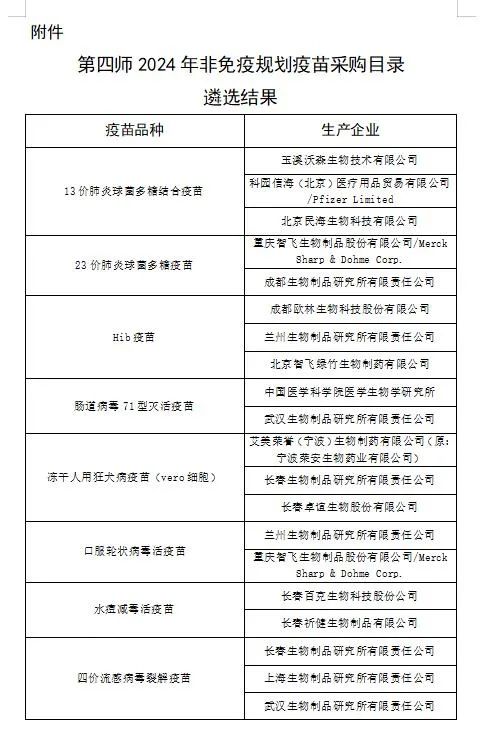 附件

第四师 2024 年非免疫规划疫苗采购目录

遴选结果

| 疫苗品种 | 生产企业 |
|---|---|
| 13 价肺炎球菌多糖结合疫苗 | 玉溪沃森生物技术有限公司 |
| | 科园信海（北京）医疗用品贸易有限公司/Pfizer Limited |
| | 北京民海生物科技有限公司 |
| 23 价肺炎球菌多糖疫苗 | 重庆智飞生物制品股份有限公司/Merck Sharp & Dohme Corp. |
| | 成都生物制品研究所有限责任公司 |
| Hib 疫苗 | 成都欧林生物科技股份有限公司 |
| | 兰州生物制品研究所有限责任公司 |
| | 北京智飞绿竹生物制药有限公司 |
| 肠道病毒 71 型灭活疫苗 | 中国医学科学院医学生物学研究所 |
| | 武汉生物制品研究所有限责任公司 |
| 冻干人用狂犬病疫苗（vero 细胞） | 艾美荣誉（宁波）生物制药有限公司（原：宁波荣安生物药业有限公司） |
| | 长春生物制品研究所有限责任公司 |
| | 长春卓谊生物股份有限公司 |
| 口服轮状病毒活疫苗 | 兰州生物制品研究所有限责任公司 |
| | 重庆智飞生物制品股份有限公司/Merck Sharp & Dohme Corp. |
| 水痘减毒活疫苗 | 长春百克生物科技股份公司 |
| | 长春祈健生物制品有限公司 |
| 四价流感病毒裂解疫苗 | 长春生物制品研究所有限责任公司 |
| | 上海生物制品研究所有限责任公司 |
| | 武汉生物制品研究所有限责任公司 |